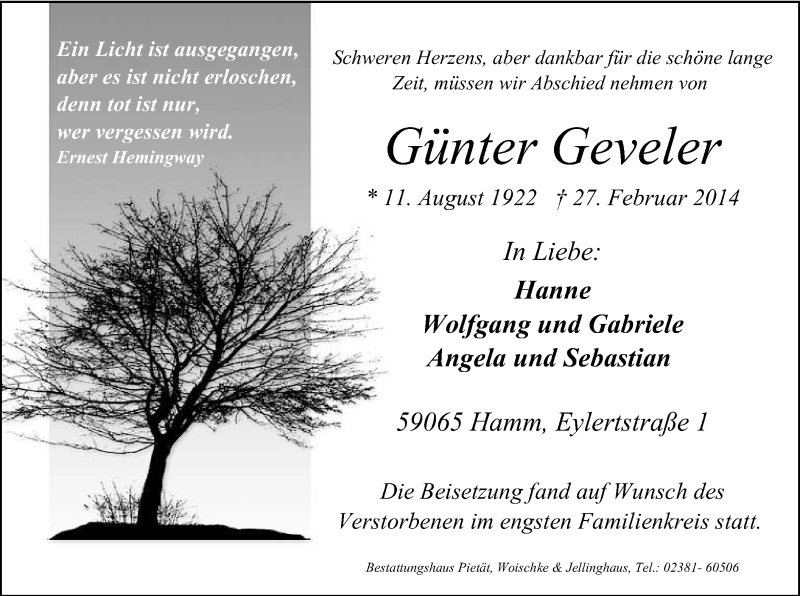 Ein Licht ist ausgegangen,
aber es ist nicht erloschen,
denn tot ist nur,
wer vergessen wird.
Ernest Hemingway

Schweren Herzens, aber dankbar für die schöne lange Zeit, müssen wir Abschied nehmen von

Günter Geveler

* 11. August 1922 † 27. Februar 2014

In Liebe:

Hanne
Wolfgang und Gabriele
Angela und Sebastian

59065 Hamm, Eylertstraße 1

Die Beisetzung fand auf Wunsch des Verstorbenen im engsten Familienkreis statt.

Bestattungshaus Pietät, Woischke & Jellinghaus, Tel.: 02381- 60506